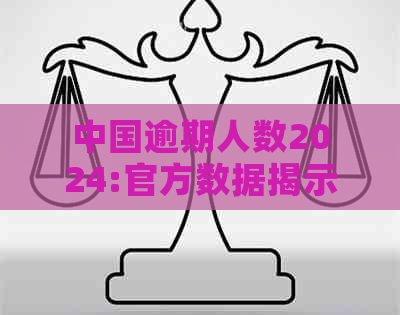 中国逾期人数2024:官方数据揭示